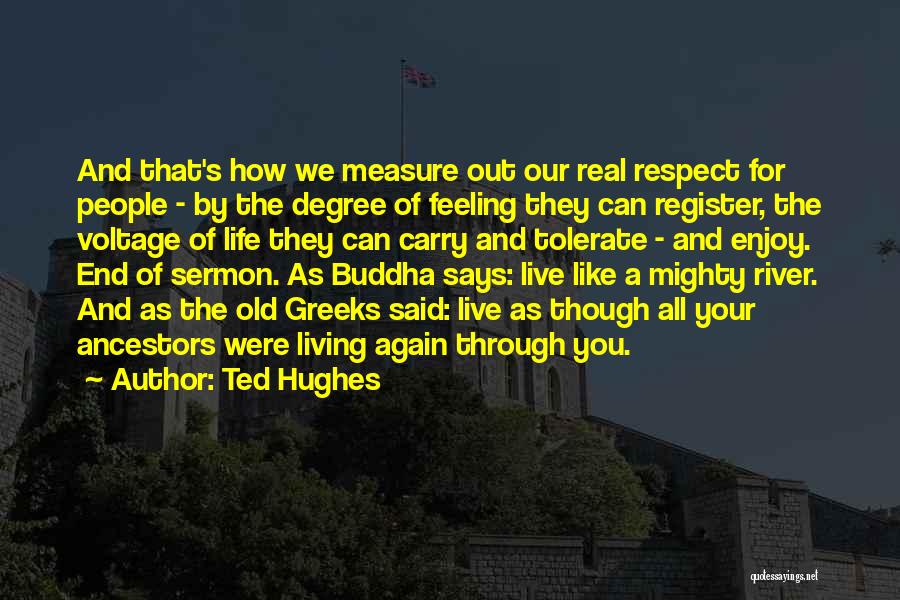 And that's how we measure out our real respect for people - by the degree of feeling they can register, the voltage of life they can carry and tolerate - and enjoy. End of sermon. As Buddha says: live like a mighty river. And as the old Greeks said: live as though all your ancestors were living again through you.

Author: Ted Hughes

quotessayings.net